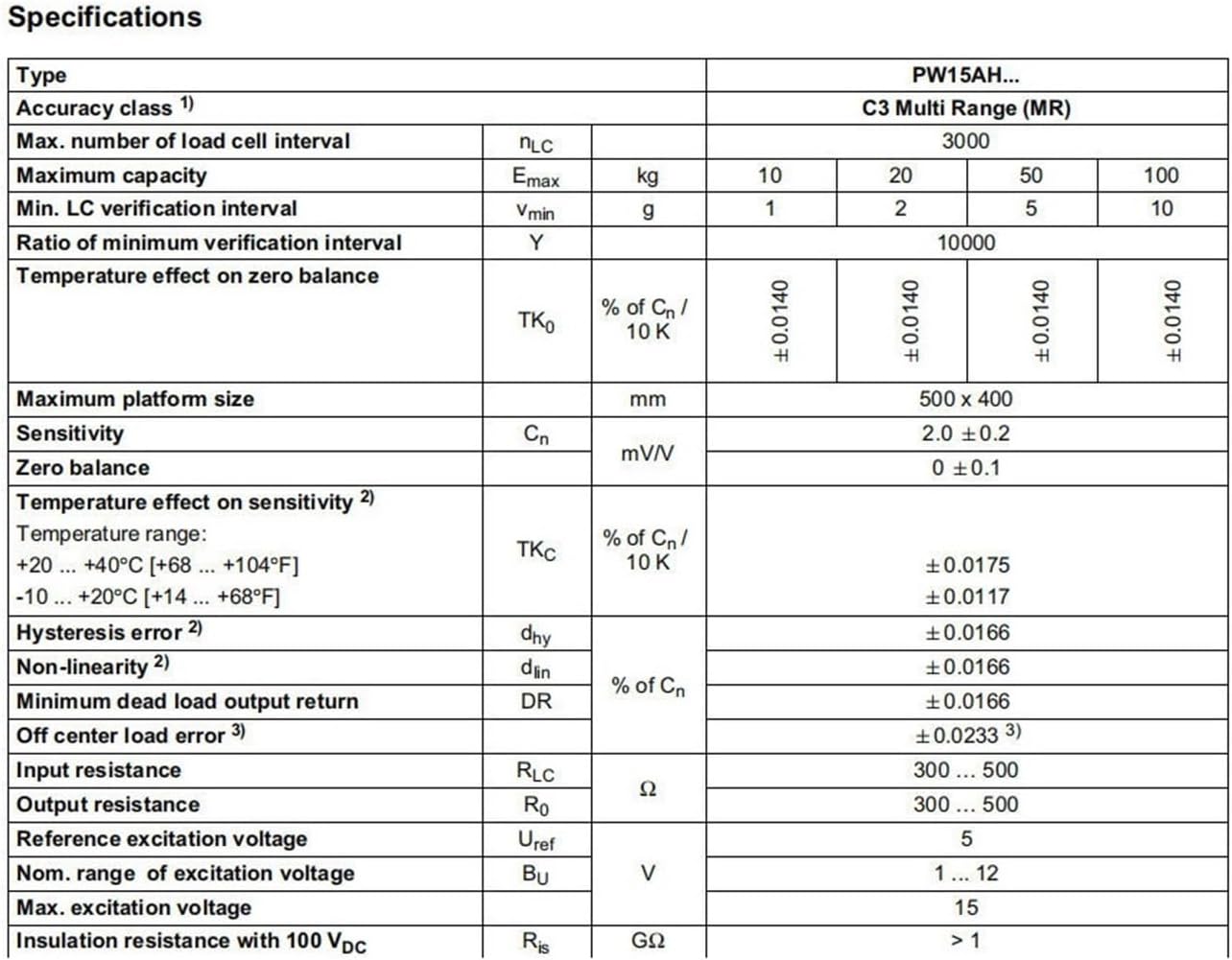 Specifications

| Type | | | PW15AH... | | | |
|---|---|---|---|---|---|---|
| Accuracy class $^{1)}$ | | | C3 Multi Range (MR) | | | |
| Max. number of load cell interval | $n_{LC}$ | | 3000 | | | |
| Maximum capacity | $E_{max}$ | kg | 10 | 20 | 50 | 100 |
| Min. LC verification interval | $v_{min}$ | g | 1 | 2 | 5 | 10 |
| Ratio of minimum verification interval | Y | | 10000 | | | |
| Temperature effect on zero balance | $TK_0$ | % of $C_n$ / 10 K | ±0.0140 | ±0.0140 | ±0.0140 | ±0.0140 |
| Maximum platform size | | mm | 500 x 400 | | | |
| Sensitivity | $C_n$ | mV/V | 2.0 ±0.2 | | | |
| Zero balance | | | 0 ±0.1 | | | |
| Temperature effect on sensitivity $^{2)}$ Temperature range: +20 ... +40°C [+68 ... +104°F] -10 ... +20°C [+14 ... +68°F] | $TK_C$ | % of $C_n$ / 10 K | ±0.0175 ±0.0117 | | | |
| Hysteresis error $^{2)}$ | $d_{hy}$ | % of $C_n$ | ±0.0166 | | | |
| Non-linearity $^{2)}$ | $d_{lin}$ | | ±0.0166 | | | |
| Minimum dead load output return | DR | | ±0.0166 | | | |
| Off center load error $^{3)}$ | | | ±0.0233 $^{3)}$ | | | |
| Input resistance | $R_{LC}$ | Ω | 300 ... 500 | | | |
| Output resistance | $R_0$ | | 300 ... 500 | | | |
| Reference excitation voltage | $U_{ref}$ | V | 5 | | | |
| Nom. range of excitation voltage | $B_U$ | | 1 ... 12 | | | |
| Max. excitation voltage | | | 15 | | | |
| Insulation resistance with 100 $V_{DC}$ | $R_{is}$ | GΩ | > 1 | | | |